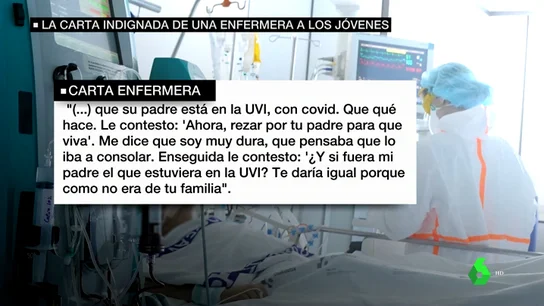 LA CARTA INDIGNADA DE UNA ENFERMERA A LOS JÓVENES

CARTA ENFERMERA

"(...) que su padre está en la UVI, con covid. Que qué hace. Le contesto: 'Ahora, rezar por tu padre para que viva'. Me dice que soy muy dura, que pensaba que lo iba a consolar. Enseguida le contesto: '¿Y si fuera mi padre el que estuviera en la UVI? Te daría igual porque como no era de tu familia".

HD